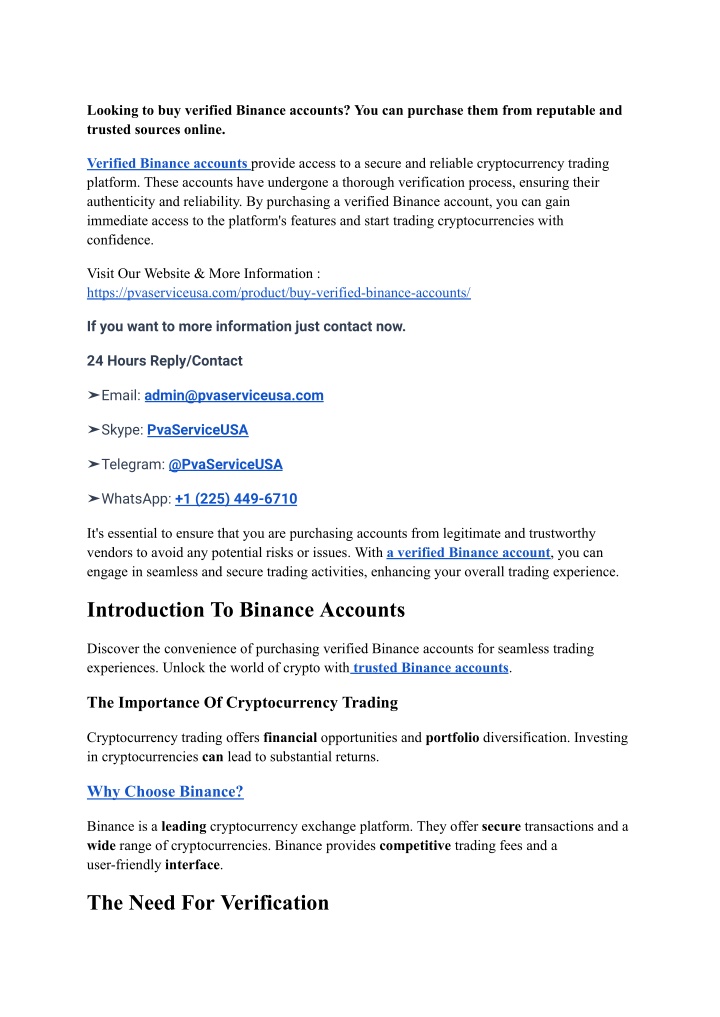 Looking to buy verified Binance accounts? You can purchase them from reputable and trusted sources online.

Verified Binance accounts provide access to a secure and reliable cryptocurrency trading platform. These accounts have undergone a thorough verification process, ensuring their authenticity and reliability. By purchasing a verified Binance account, you can gain immediate access to the platform's features and start trading cryptocurrencies with confidence.

Visit Our Website & More Information :
https://pvaserviceusa.com/product/buy-verified-binance-accounts/

If you want to more information just contact now.

24 Hours Reply/Contact

➤Email: admin@pvaserviceusa.com

➤Skype: PvaServiceUSA

➤Telegram: @PvaServiceUSA

➤WhatsApp: +1 (225) 449-6710

It's essential to ensure that you are purchasing accounts from legitimate and trustworthy vendors to avoid any potential risks or issues. With a verified Binance account, you can engage in seamless and secure trading activities, enhancing your overall trading experience.

Introduction To Binance Accounts

Discover the convenience of purchasing verified Binance accounts for seamless trading experiences. Unlock the world of crypto with trusted Binance accounts.

The Importance Of Cryptocurrency Trading

Cryptocurrency trading offers financial opportunities and portfolio diversification. Investing in cryptocurrencies can lead to substantial returns.

Why Choose Binance?

Binance is a leading cryptocurrency exchange platform. They offer secure transactions and a wide range of cryptocurrencies. Binance provides competitive trading fees and a user-friendly interface.

The Need For Verification